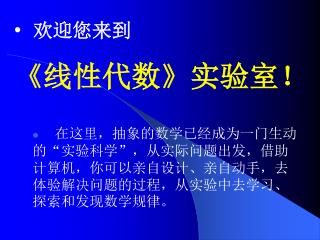 • 欢迎您来到

《线性代数》实验室！

在这里，抽象的数学已经成为一门生动的“实验科学”，从实际问题出发，借助计算机，你可以亲自设计、亲自动手，去体验解决问题的过程，从实验中去学习、探索和发现数学规律。